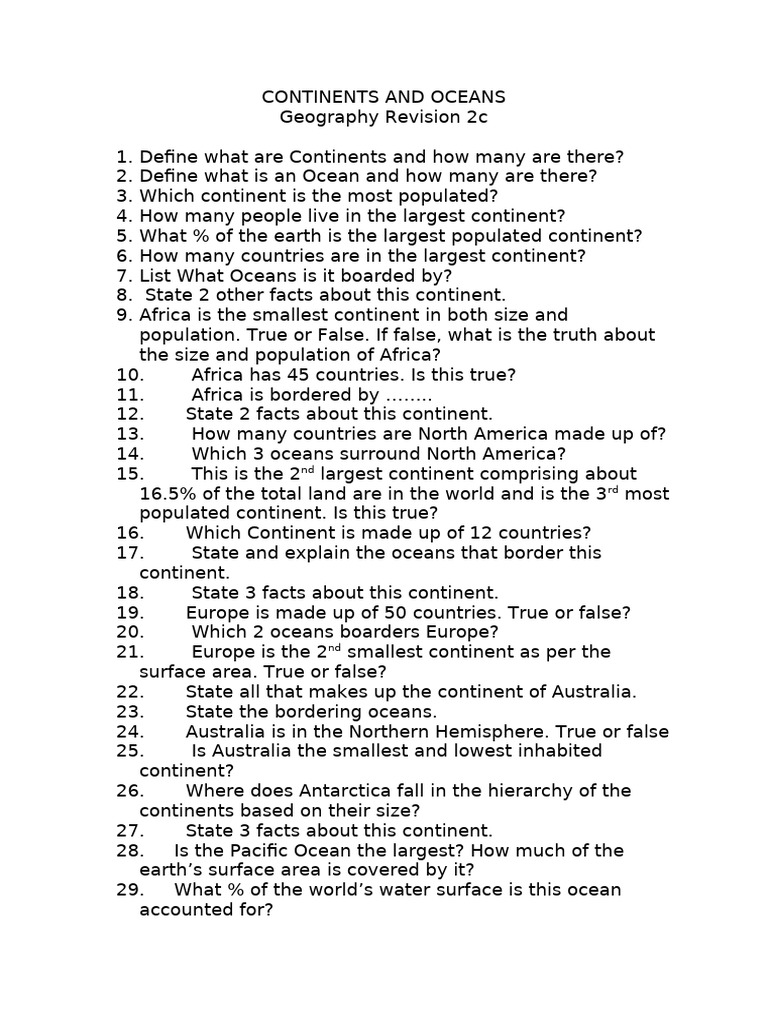 CONTINENTS AND OCEANS
Geography Revision 2c

1. Define what are Continents and how many are there?
2. Define what is an Ocean and how many are there?
3. Which continent is the most populated?
4. How many people live in the largest continent?
5. What % of the earth is the largest populated continent?
6. How many countries are in the largest continent?
7. List What Oceans is it boarded by?
8. State 2 other facts about this continent.
9. Africa is the smallest continent in both size and population. True or False. If false, what is the truth about the size and population of Africa?
10. Africa has 45 countries. Is this true?
11. Africa is bordered by ........
12. State 2 facts about this continent.
13. How many countries are North America made up of?
14. Which 3 oceans surround North America?
15. This is the 2$^{nd}$ largest continent comprising about 16.5% of the total land are in the world and is the 3$^{rd}$ most populated continent. Is this true?
16. Which Continent is made up of 12 countries?
17. State and explain the oceans that border this continent.
18. State 3 facts about this continent.
19. Europe is made up of 50 countries. True or false?
20. Which 2 oceans boarders Europe?
21. Europe is the 2$^{nd}$ smallest continent as per the surface area. True or false?
22. State all that makes up the continent of Australia.
23. State the bordering oceans.
24. Australia is in the Northern Hemisphere. True or false
25. Is Australia the smallest and lowest inhabited continent?
26. Where does Antarctica fall in the hierarchy of the continents based on their size?
27. State 3 facts about this continent.
28. Is the Pacific Ocean the largest? How much of the earth's surface area is covered by it?
29. What % of the world's water surface is this ocean accounted for?